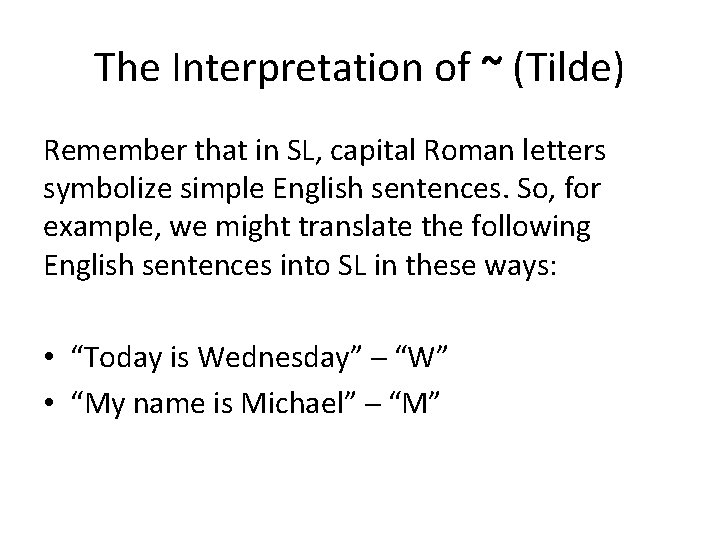 The Interpretation of ~ (Tilde)

Remember that in SL, capital Roman letters symbolize simple English sentences. So, for example, we might translate the following English sentences into SL in these ways:

• “Today is Wednesday” – “W”
• “My name is Michael” – “M”